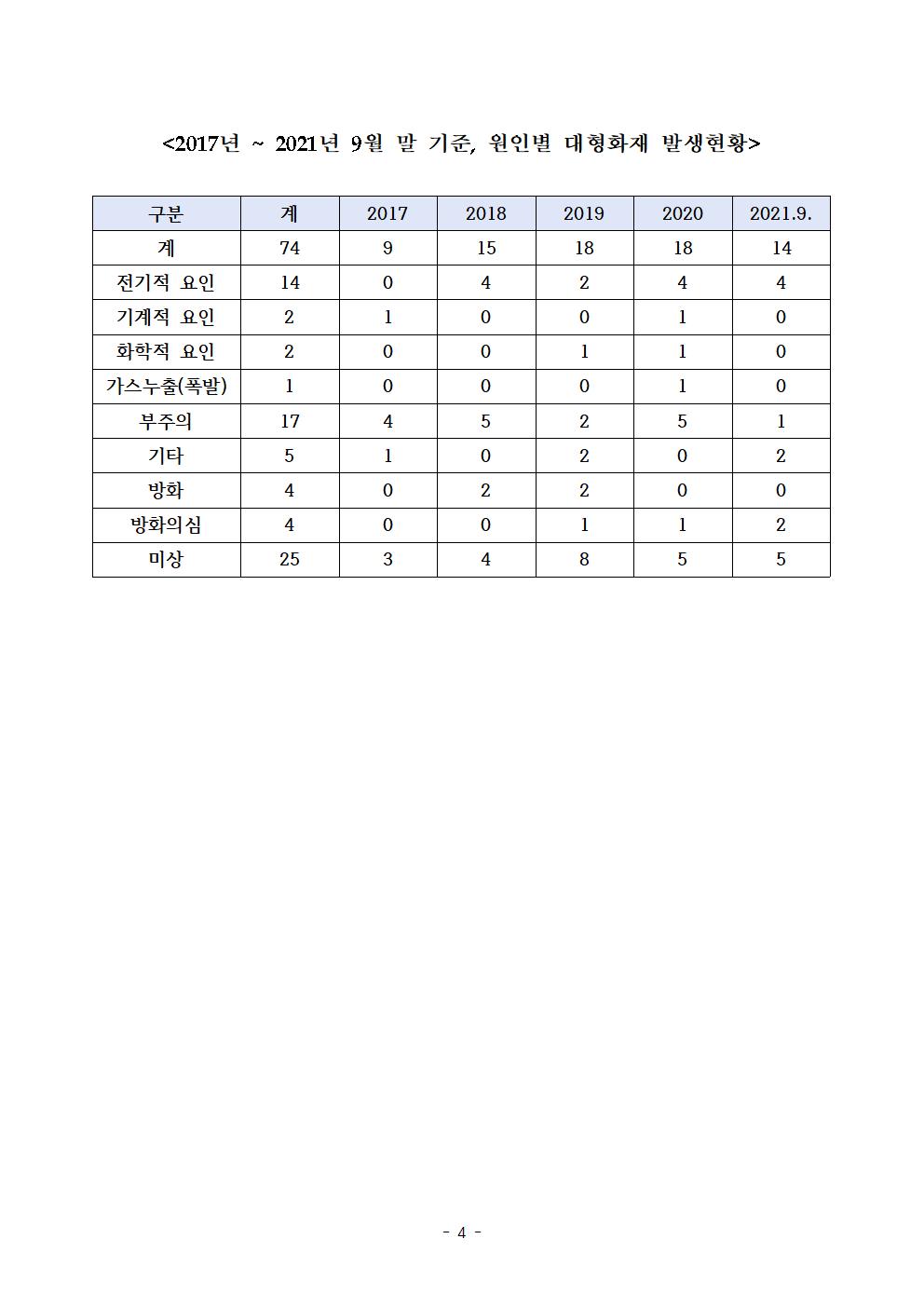 <2017년 ~ 2021년 9월 말 기준, 원인별 대형화재 발생현황>

| 구분 | 계 | 2017 | 2018 | 2019 | 2020 | 2021.9. |
|---|---|---|---|---|---|---|
| 계 | 74 | 9 | 15 | 18 | 18 | 14 |
| 전기적 요인 | 14 | 0 | 4 | 2 | 4 | 4 |
| 기계적 요인 | 2 | 1 | 0 | 0 | 1 | 0 |
| 화학적 요인 | 2 | 0 | 0 | 1 | 1 | 0 |
| 가스누출(폭발) | 1 | 0 | 0 | 0 | 1 | 0 |
| 부주의 | 17 | 4 | 5 | 2 | 5 | 1 |
| 기타 | 5 | 1 | 0 | 2 | 0 | 2 |
| 방화 | 4 | 0 | 2 | 2 | 0 | 0 |
| 방화의심 | 4 | 0 | 0 | 1 | 1 | 2 |
| 미상 | 25 | 3 | 4 | 8 | 5 | 5 |

- 4 -